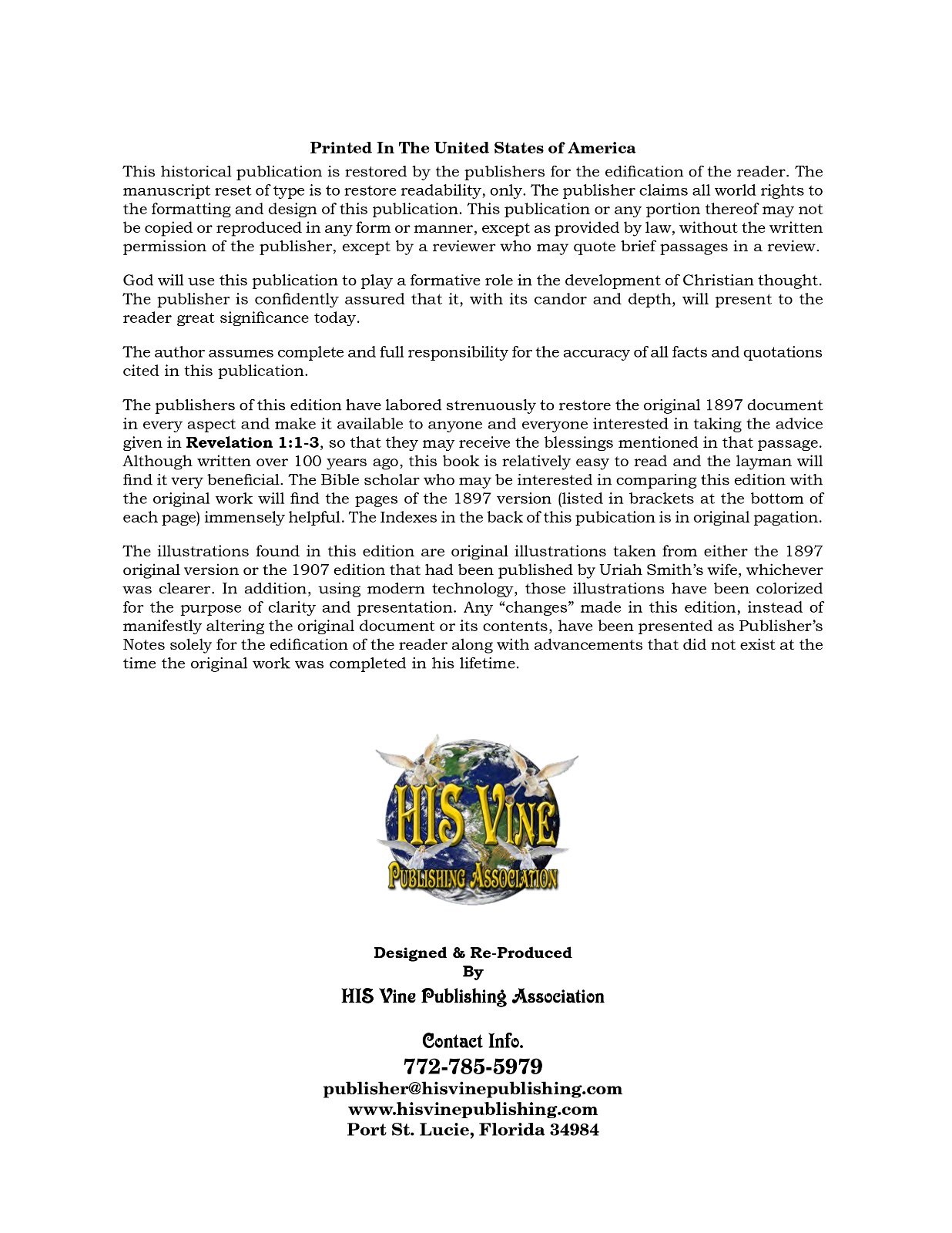 Printed In The United States of America

This historical publication is restored by the publishers for the edification of the reader. The manuscript reset of type is to restore readability, only. The publisher claims all world rights to the formatting and design of this publication. This publication or any portion thereof may not be copied or reproduced in any form or manner, except as provided by law, without the written permission of the publisher, except by a reviewer who may quote brief passages in a review.

God will use this publication to play a formative role in the development of Christian thought. The publisher is confidently assured that it, with its candor and depth, will present to the reader great significance today.

The author assumes complete and full responsibility for the accuracy of all facts and quotations cited in this publication.

The publishers of this edition have labored strenuously to restore the original 1897 document in every aspect and make it available to anyone and everyone interested in taking the advice given in Revelation 1:1-3, so that they may receive the blessings mentioned in that passage. Although written over 100 years ago, this book is relatively easy to read and the layman will find it very beneficial. The Bible scholar who may be interested in comparing this edition with the original work will find the pages of the 1897 version (listed in brackets at the bottom of each page) immensely helpful. The Indexes in the back of this pubication is in original pagation.

The illustrations found in this edition are original illustrations taken from either the 1897 original version or the 1907 edition that had been published by Uriah Smith's wife, whichever was clearer. In addition, using modern technology, those illustrations have been colorized for the purpose of clarity and presentation. Any "changes" made in this edition, instead of manifestly altering the original document or its contents, have been presented as Publisher's Notes solely for the edification of the reader along with advancements that did not exist at the time the original work was completed in his lifetime.

HIS Vine
Publishing Association

Designed & Re-Produced
By
HIS Vine Publishing Association

Contact Info.
772-785-5979
publisher@hisvinepublishing.com
www.hisvinepublishing.com
Port St. Lucie, Florida 34984